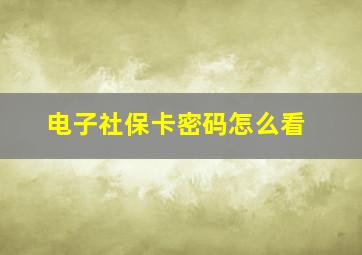 电子社保卡密码怎么看